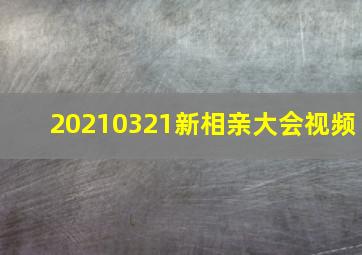 20210321新相亲大会视频